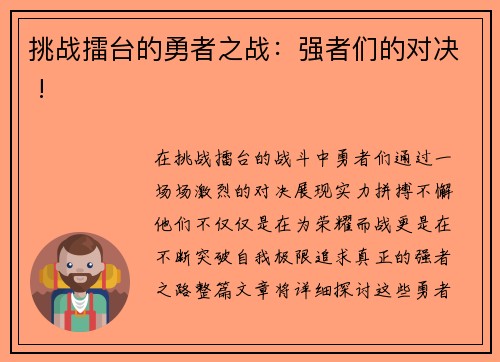 挑战擂台的勇者之战：强者们的对决！

在挑战擂台的战斗中勇者们通过一场场激烈的对决展现实力拼搏不懈他们不仅仅是在为荣耀而战更是在不断突破自我极限追求真正的强者之路整篇文章将详细探讨这些勇者